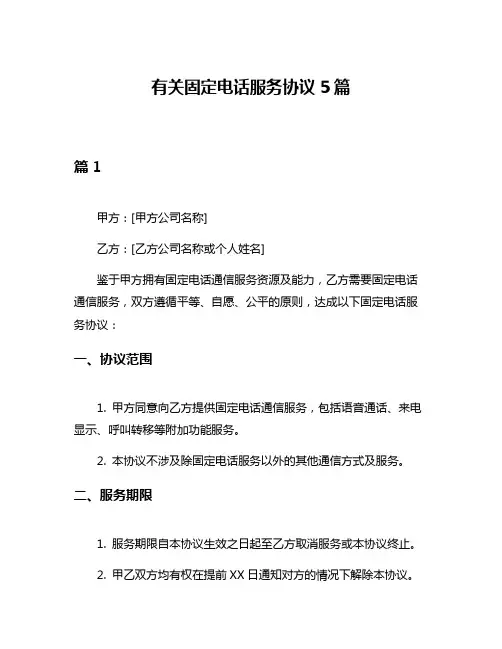 有关固定电话服务协议 5 篇

篇 1

甲方：[甲方公司名称]

乙方：[乙方公司名称或个人姓名]

鉴于甲方拥有固定电话通信服务资源及能力，乙方需要固定电话通信服务，双方遵循平等、自愿、公平的原则，达成以下固定电话服务协议：

一、协议范围

1. 甲方同意向乙方提供固定电话通信服务，包括语音通话、来电显示、呼叫转移等附加功能服务。

2. 本协议不涉及除固定电话服务以外的其他通信方式及服务。

二、服务期限

1. 服务期限自本协议生效之日起至乙方取消服务或本协议终止。

2. 甲乙双方均有权在提前 XX 日通知对方的情况下解除本协议。